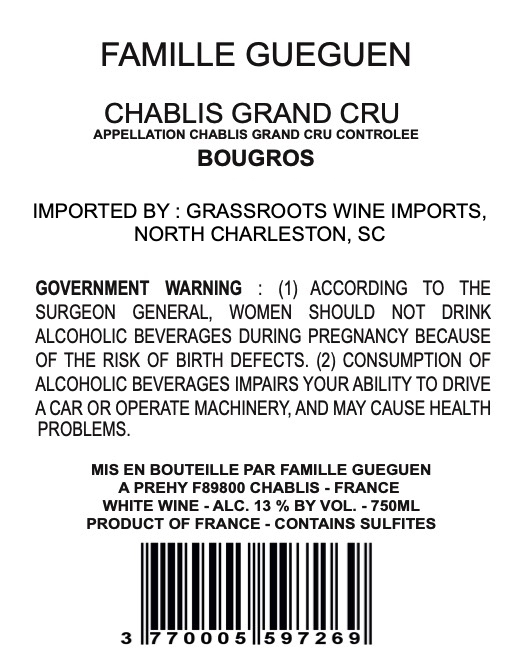 FAMILLE GUEGUEN

CHABLIS GRAND CRU
APPELLATION CHABLIS GRAND CRU CONTROLEE
BOUGROS

IMPORTED BY : GRASSROOTS WINE IMPORTS, NORTH CHARLESTON, SC

GOVERNMENT WARNING : (1) ACCORDING TO THE SURGEON GENERAL, WOMEN SHOULD NOT DRINK ALCOHOLIC BEVERAGES DURING PREGNANCY BECAUSE OF THE RISK OF BIRTH DEFECTS. (2) CONSUMPTION OF ALCOHOLIC BEVERAGES IMPAIRS YOUR ABILITY TO DRIVE A CAR OR OPERATE MACHINERY, AND MAY CAUSE HEALTH PROBLEMS.

MIS EN BOUTEILLE PAR FAMILLE GUEGUEN
A PREHY F89800 CHABLIS - FRANCE
WHITE WINE - ALC. 13 % BY VOL. - 750ML
PRODUCT OF FRANCE - CONTAINS SULFITES

3 770005 597269